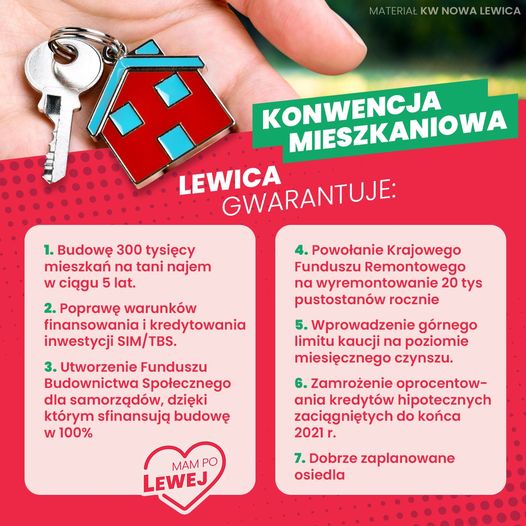 MATERIAŁ KW NOWA LEWICA

KONWENCJA MIESZKANIOWA

LEWICA GWARANTUJE:

1. Budowę 300 tysięcy mieszkań na tani najem w ciągu 5 lat.

2. Poprawę warunków finansowania i kredytowania inwestycji SIM/TBS.

3. Utworzenie Funduszu Budownictwa Społecznego dla samorządów, dzięki którym sfinansują budowę w 100%

MAM PO LEWEJ

4. Powołanie Krajowego Funduszu Remontowego na wyremontowanie 20 tys pustostanów rocznie

5. Wprowadzenie górnego limitu kaucji na poziomie miesięcznego czynszu.

6. Zamrożenie oprocentowania kredytów hipotecznych zaciągniętych do końca 2021 r.

7. Dobrze zaplanowane osiedla